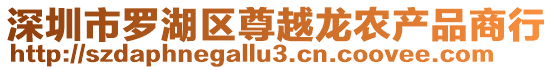 深圳市罗湖区尊越龙农产品商行
http://szdaphnegallu3.cn.coovee.com